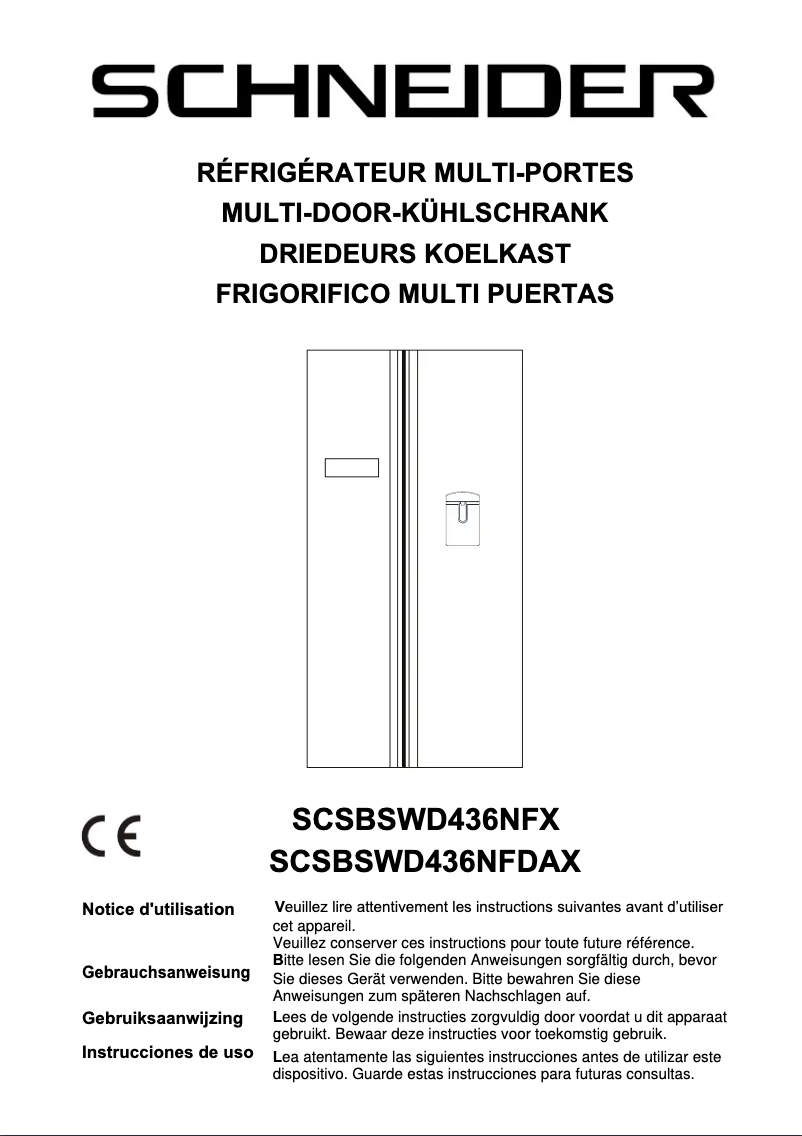 SCHNEIDER

RÉFRIGÉRATEUR MULTI-PORTES
MULTI-DOOR-KÜHLSCHRANK
DRIEDEURS KOELKAST
FRIGORIFICO MULTI PUERTAS

CE

SCSBSWD436NFX
SCSBSWD436NFDAX

Notice d'utilisation

Veuillez lire attentivement les instructions suivantes avant d'utiliser cet appareil.
Veuillez conserver ces instructions pour toute future référence.

Gebrauchsanweisung

Bitte lesen Sie die folgenden Anweisungen sorgfältig durch, bevor Sie dieses Gerät verwenden. Bitte bewahren Sie diese Anweisungen zum späteren Nachschlagen auf.

Gebruiksaanwijzing

Lees de volgende instructies zorgvuldig door voordat u dit apparaat gebruikt. Bewaar deze instructies voor toekomstig gebruik.

Instrucciones de uso

Lea atentamente las siguientes instrucciones antes de utilizar este dispositivo. Guarde estas instrucciones para futuras consultas.